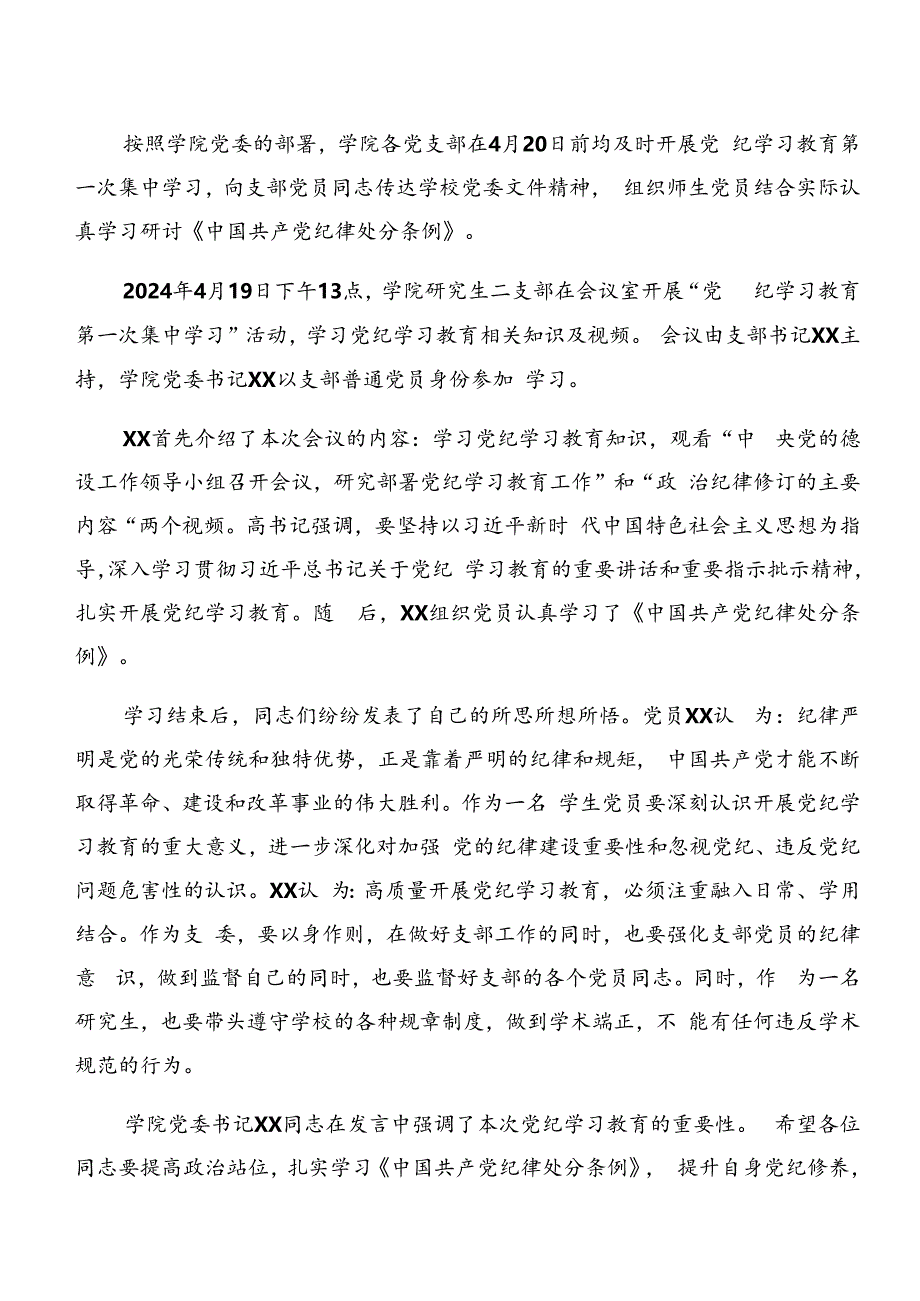 按照学院党委的部署，学院各党支部在4月20日前均及时开展党 纪学习教育第一次集中学习，向支部党员同志传达学校党委文件精神， 组织师生党员结合实际认真学习研讨《中国共产党纪律处分条例》。

2024年4月19日下午13点，学院研究生二支部在会议室开展“党 纪学习教育第一次集中学习”活动，学习党纪学习教育相关知识及视频。 会议由支部书记XX主持，学院党委书记XX以支部普通党员身份参加 学习。

XX首先介绍了本次会议的内容：学习党纪学习教育知识，观看“中 央党的德设工作领导小组召开会议，研究部署党纪学习教育工作”和“政 治纪律修订的主要内容“两个视频。高书记强调，要坚持以习近平新时 代中国特色社会主义思想为指导,深入学习贯彻习近平总书记关于党纪 学习教育的重要讲话和重要指示批示精神，扎实开展党纪学习教育。随 后，XX组织党员认真学习了《中国共产党纪律处分条例》。

学习结束后，同志们纷纷发表了自己的所思所想所悟。党员XX认 为：纪律严明是党的光荣传统和独特优势，正是靠着严明的纪律和规矩， 中国共产党才能不断取得革命、建设和改革事业的伟大胜利。作为一名 学生党员要深刻认识开展党纪学习教育的重大意义，进一步深化对加强 党的纪律建设重要性和忽视党纪、违反党纪问题危害性的认识。XX认 为：高质量开展党纪学习教育，必须注重融入日常、学用结合。作为支 委，要以身作则，在做好支部工作的同时，也要强化支部党员的纪律意 识，做到监督自己的同时，也要监督好支部的各个党员同志。同时，作 为一名研究生，也要带头遵守学校的各种规章制度，做到学术端正，不 能有任何违反学术规范的行为。

学院党委书记XX同志在发言中强调了本次党纪学习教育的重要性。 希望各位同志要提高政治站位，扎实学习《中国共产党纪律处分条例》， 提升自身党纪修养，